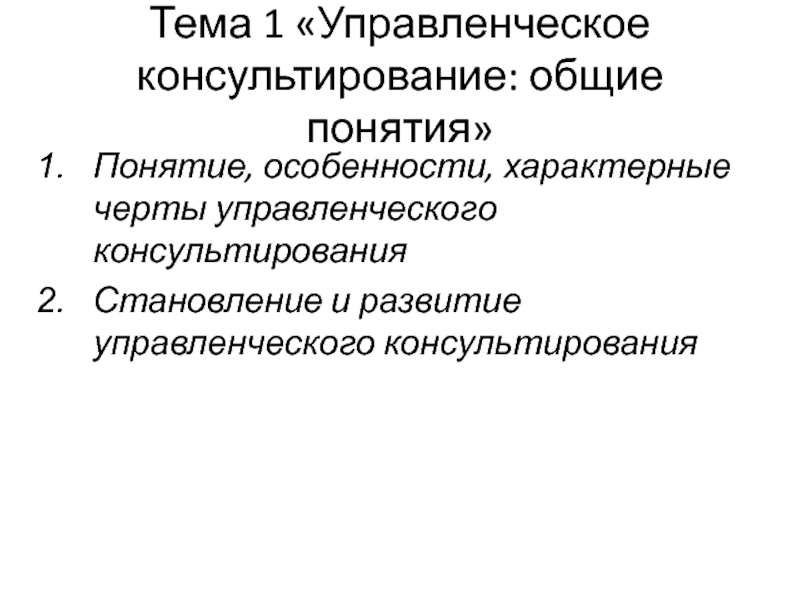 Тема 1 «Управленческое консультирование: общие понятия»

1. Понятие, особенности, характерные черты управленческого консультирования
2. Становление и развитие управленческого консультирования